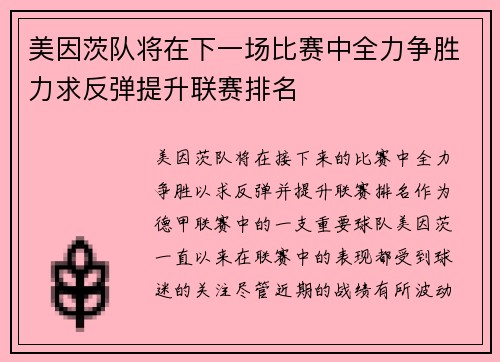 美因茨队将在下一场比赛中全力争胜力求反弹提升联赛排名

美因茨队将在接下来的比赛中全力争胜以求反弹并提升联赛排名作为德甲联赛中的一支重要球队美因茨一直以来在联赛中的表现都受到球迷的关注尽管近期的战绩有所波动